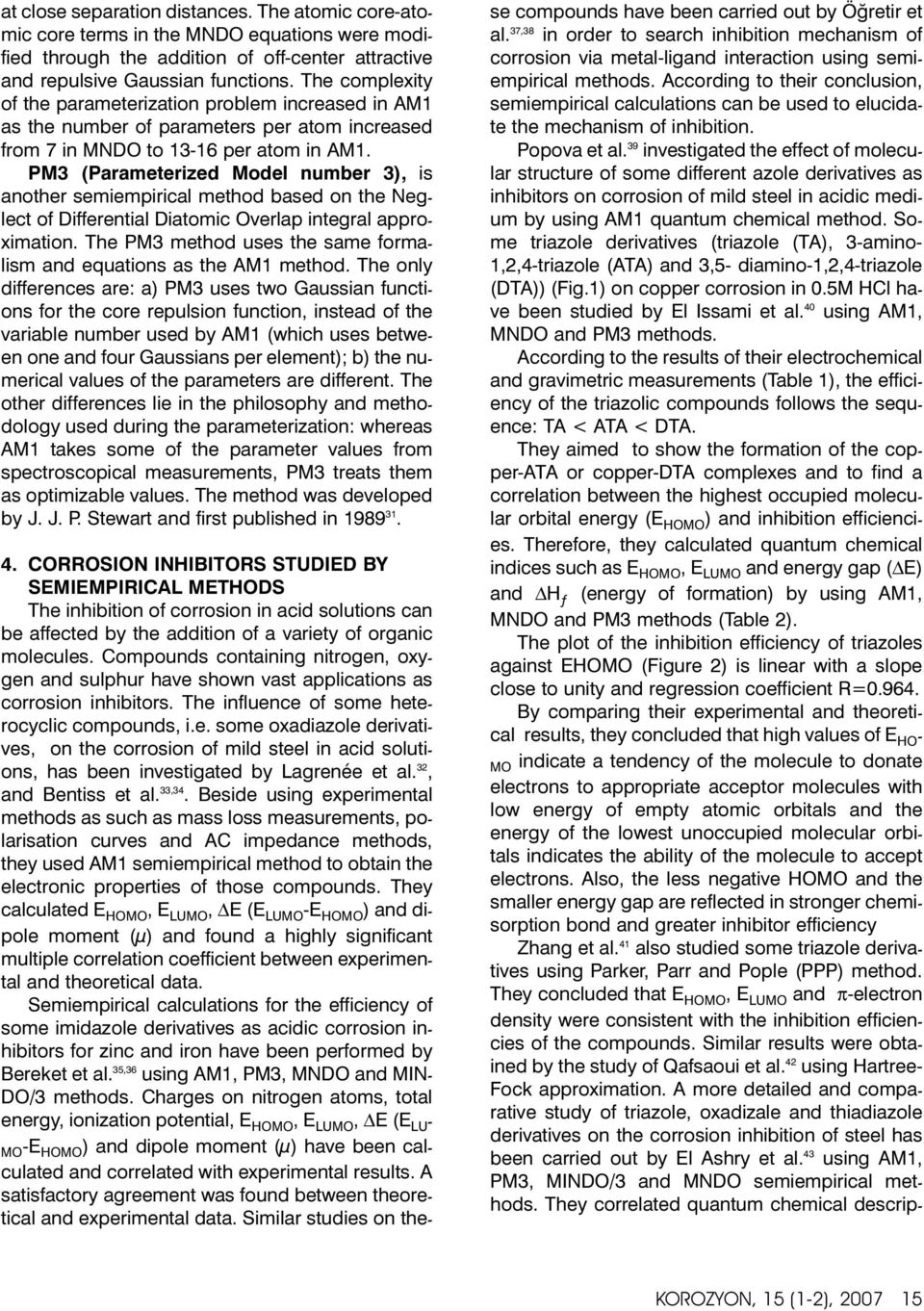 at close separation distances. The atomic core-atomic core terms in the MNDO equations were modified through the addition of off-center attractive and repulsive Gaussian functions. The complexity of the parameterization problem increased in AM1 as the number of parameters per atom increased from 7 in MNDO to 13-16 per atom in AM1.

PM3 (Parameterized Model number 3), is another semiempirical method based on the Neglect of Differential Diatomic Overlap integral approximation. The PM3 method uses the same formalism and equations as the AM1 method. The only differences are: a) PM3 uses two Gaussian functions for the core repulsion function, instead of the variable number used by AM1 (which uses between one and four Gaussians per element); b) the numerical values of the parameters are different. The other differences lie in the philosophy and methodology used during the parameterization: whereas AM1 takes some of the parameter values from spectroscopical measurements, PM3 treats them as optimizable values. The method was developed by J. J. P. Stewart and first published in 1989$^{31}$.

4. CORROSION INHIBITORS STUDIED BY SEMIEMPIRICAL METHODS

The inhibition of corrosion in acid solutions can be affected by the addition of a variety of organic molecules. Compounds containing nitrogen, oxygen and sulphur have shown vast applications as corrosion inhibitors. The influence of some heterocyclic compounds, i.e. some oxadiazole derivatives, on the corrosion of mild steel in acid solutions, has been investigated by Lagrenée et al.$^{32}$, and Bentiss et al.$^{33,34}$. Beside using experimental methods as such as mass loss measurements, polarisation curves and AC impedance methods, they used AM1 semiempirical method to obtain the electronic properties of those compounds. They calculated $E_{HOMO}$, $E_{LUMO}$, $\Delta E$ ($E_{LUMO}$-$E_{HOMO}$) and dipole moment ($\mu$) and found a highly significant multiple correlation coefficient between experimental and theoretical data.

Semiempirical calculations for the efficiency of some imidazole derivatives as acidic corrosion inhibitors for zinc and iron have been performed by Bereket et al.$^{35,36}$ using AM1, PM3, MNDO and MINDO/3 methods. Charges on nitrogen atoms, total energy, ionization potential, $E_{HOMO}$, $E_{LUMO}$, $\Delta E$ ($E_{LUMO}$-$E_{HOMO}$) and dipole moment ($\mu$) have been calculated and correlated with experimental results. A satisfactory agreement was found between theoretical and experimental data. Similar studies on these compounds have been carried out by Öğretir et al.$^{37,38}$ in order to search inhibition mechanism of corrosion via metal-ligand interaction using semiempirical methods. According to their conclusion, semiempirical calculations can be used to elucidate the mechanism of inhibition.

Popova et al.$^{39}$ investigated the effect of molecular structure of some different azole derivatives as inhibitors on corrosion of mild steel in acidic medium by using AM1 quantum chemical method. Some triazole derivatives (triazole (TA), 3-amino-1,2,4-triazole (ATA) and 3,5- diamino-1,2,4-triazole (DTA)) (Fig.1) on copper corrosion in 0.5M HCl have been studied by El Issami et al.$^{40}$ using AM1, MNDO and PM3 methods.

According to the results of their electrochemical and gravimetric measurements (Table 1), the efficiency of the triazolic compounds follows the sequence: TA < ATA < DTA.

They aimed to show the formation of the copper-ATA or copper-DTA complexes and to find a correlation between the highest occupied molecular orbital energy ($E_{HOMO}$) and inhibition efficiencies. Therefore, they calculated quantum chemical indices such as $E_{HOMO}$, $E_{LUMO}$ and energy gap ($\Delta E$) and $\Delta H_f$ (energy of formation) by using AM1, MNDO and PM3 methods (Table 2).

The plot of the inhibition efficiency of triazoles against EHOMO (Figure 2) is linear with a slope close to unity and regression coefficient R=0.964.

By comparing their experimental and theoretical results, they concluded that high values of $E_{HOMO}$ indicate a tendency of the molecule to donate electrons to appropriate acceptor molecules with low energy of empty atomic orbitals and the energy of the lowest unoccupied molecular orbitals indicates the ability of the molecule to accept electrons. Also, the less negative HOMO and the smaller energy gap are reflected in stronger chemisorption bond and greater inhibitor efficiency

Zhang et al.$^{41}$ also studied some triazole derivatives using Parker, Parr and Pople (PPP) method. They concluded that $E_{HOMO}$, $E_{LUMO}$ and $\pi$-electron density were consistent with the inhibition efficiencies of the compounds. Similar results were obtained by the study of Qafsaoui et al.$^{42}$ using Hartree-Fock approximation. A more detailed and comparative study of triazole, oxadizale and thiadiazole derivatives on the corrosion inhibition of steel has been carried out by El Ashry et al.$^{43}$ using AM1, PM3, MINDO/3 and MNDO semiempirical methods. They correlated quantum chemical descrip-

KOROZYON, 15 (1-2), 2007 15